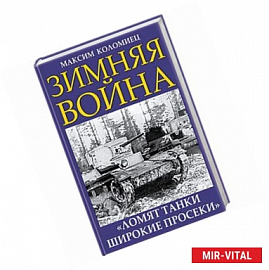 МАКСИМ КОЛОМИЕЦ

ЗИМНЯЯ ВОЙНА

«ЛОМЯТ ТАНКИ ШИРОКИЕ ПРОСЕКИ»

MIR-VITAL